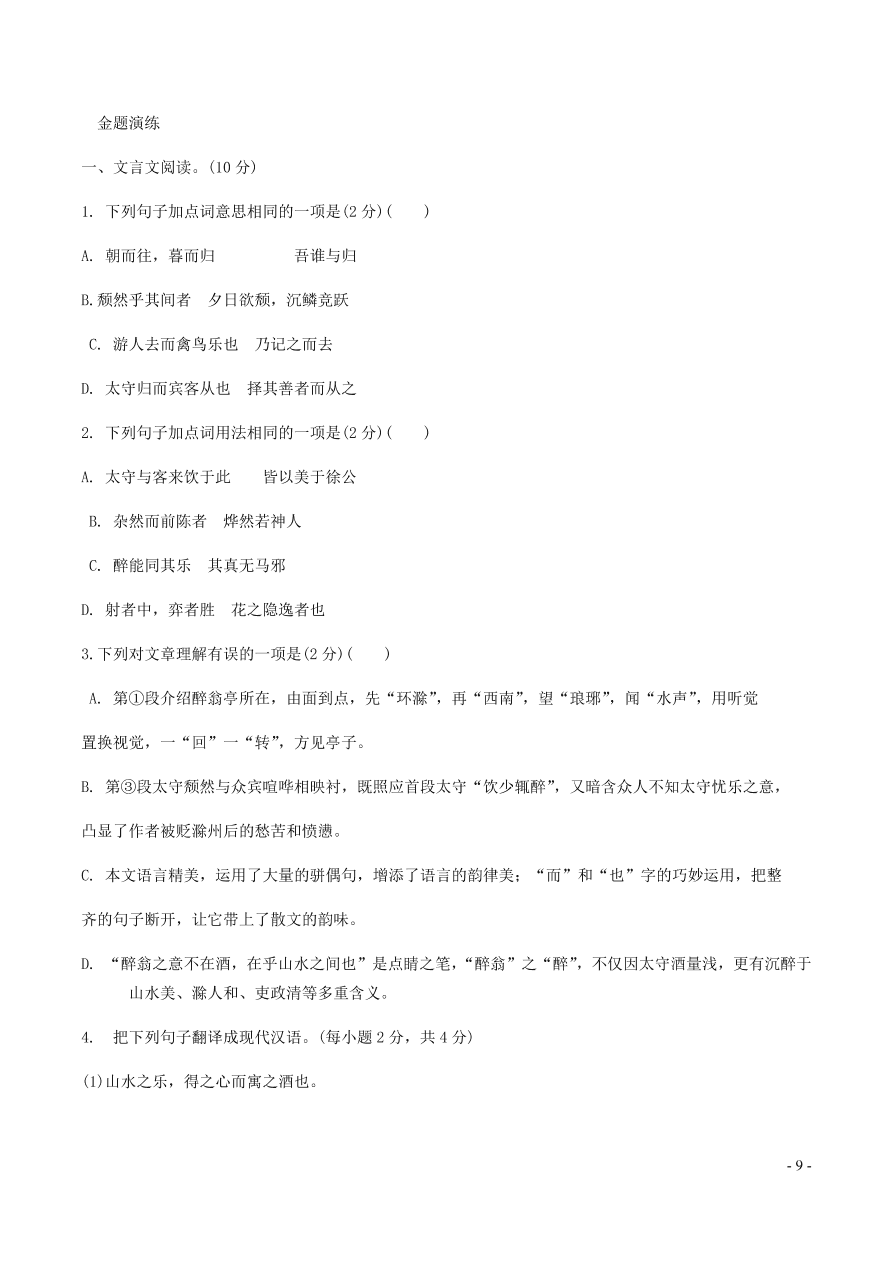 金题演练

一、文言文阅读。(10 分)

1. 下列句子加点词意思相同的一项是(2 分)(　　)

A. 朝而往，暮而归　　　　吾谁与归

B.颓然乎其间者　夕日欲颓，沉鳞竞跃

C. 游人去而禽鸟乐也　乃记之而去

D. 太守归而宾客从也　择其善者而从之

2. 下列句子加点词用法相同的一项是(2 分)(　　)

A. 太守与客来饮于此　　皆以美于徐公

B. 杂然而前陈者　烨然若神人

C. 醉能同其乐　其真无马邪

D. 射者中，弈者胜　花之隐逸者也

3.下列对文章理解有误的一项是(2 分)(　　)

A. 第①段介绍醉翁亭所在，由面到点，先“环滁”，再“西南”，望“琅琊”，闻“水声”，用听觉置换视觉，一“回”一“转”，方见亭子。

B. 第③段太守颓然与众宾喧哗相映衬，既照应首段太守“饮少辄醉”，又暗含众人不知太守忧乐之意，凸显了作者被贬滁州后的愁苦和愤懑。

C. 本文语言精美，运用了大量的骈偶句，增添了语言的韵律美；“而”和“也”字的巧妙运用，把整齐的句子断开，让它带上了散文的韵味。

D. “醉翁之意不在酒，在乎山水之间也”是点睛之笔，“醉翁”之“醉”，不仅因太守酒量浅，更有沉醉于山水美、滁人和、吏政清等多重含义。

4. 把下列句子翻译成现代汉语。(每小题 2 分，共 4 分)

(1)山水之乐，得之心而寓之酒也。

- 9 -